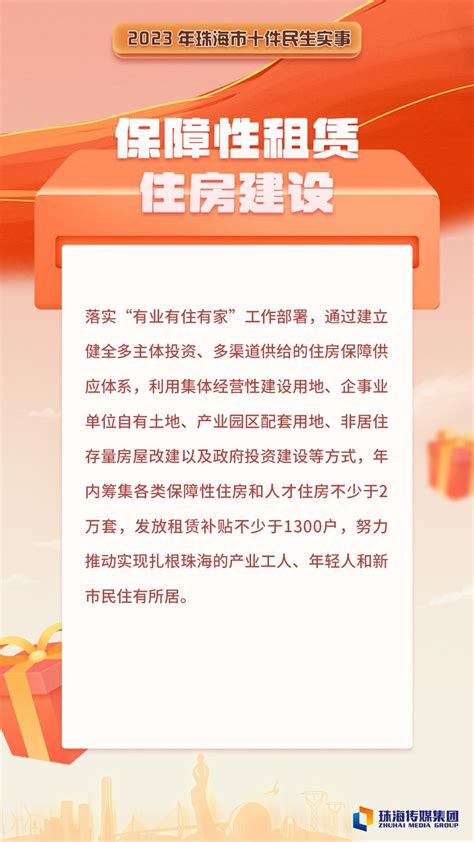 2023 年珠海市十件民生实事

保障性租赁住房建设

落实“有业有住有家”工作部署，通过建立健全多主体投资、多渠道供给的住房保障供应体系，利用集体经营性建设用地、企事业单位自有土地、产业园区配套用地、非居住存量房屋改建以及政府投资建设等方式，年内筹集各类保障性住房和人才住房不少于2万套，发放租赁补贴不少于1300户，努力推动实现扎根珠海的产业工人、年轻人和新市民住有所居。

珠海传媒集团
ZHUHAI MEDIA GROUP